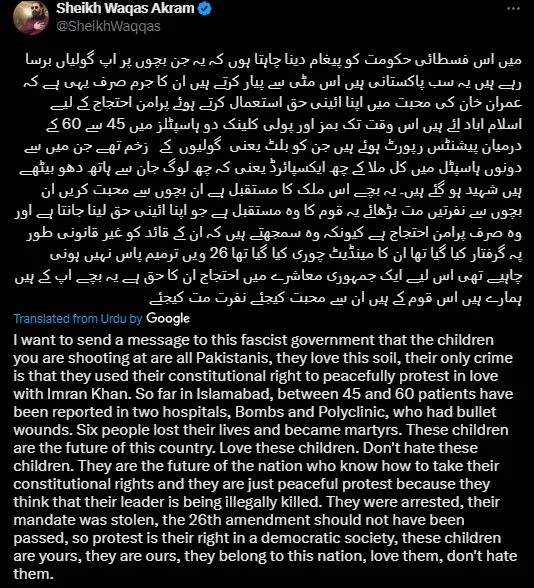 Sheikh Waqas Akram
@SheikhWaqqas

میں اس فسطائی حکومت کو پیغام دینا چاہتا ہوں کہ یہ جن بچوں پر اپ گولیاں برسا رہے ہیں یہ سب پاکستانی ہیں اس مٹی سے پیار کرتے ہیں ان کا جرم صرف یہی ہے کہ عمران خان کی محبت میں اپنا ائینی حق استعمال کرتے ہوئے پرامن احتجاج کے لیے اسلام اباد ائے ہیں اس وقت تک بمز اور پولی کلینک دو ہاسپٹلز میں 45 سے 60 کے درمیان پیشنٹس رپورٹ ہوئے ہیں جن کو بلٹ یعنی گولیوں کے زخم تھے جن میں سے دونوں ہاسپٹل میں کل ملا کے چھ ایکسپائرڈ یعنی کہ چھ لوگ جان سے ہاتھ دھو بیٹھے ہیں شہید ہو گئے ہیں۔ یہ بچے اس ملک کا مستقبل ہے ان بچوں سے محبت کریں ان بچوں سے نفرتیں مت بڑھائے یہ قوم کا وہ مستقبل ہے جو اپنا ائینی حق لینا جانتا ہے اور وہ صرف پرامن احتجاج ہے کیونکہ وہ سمجھتے ہیں کہ ان کے قائد کو غیر قانونی طور پہ گرفتار کیا گیا تھا ان کا مینڈیٹ چوری کیا گیا تھا 26 ویں ترمیم پاس نہیں ہونی چاہیے تھی اس لیے ایک جمہوری معاشرے میں احتجاج ان کا حق ہے یہ بچے اپ کے ہیں ہمارے ہیں اس قوم کے ہیں ان سے محبت کیجئے نفرت مت کیجئے

Translated from Urdu by Google

I want to send a message to this fascist government that the children you are shooting at are all Pakistanis, they love this soil, their only crime is that they used their constitutional right to peacefully protest in love with Imran Khan. So far in Islamabad, between 45 and 60 patients have been reported in two hospitals, Bombs and Polyclinic, who had bullet wounds. Six people lost their lives and became martyrs. These children are the future of this country. Love these children. Don't hate these children. They are the future of the nation who know how to take their constitutional rights and they are just peaceful protest because they think that their leader is being illegally killed. They were arrested, their mandate was stolen, the 26th amendment should not have been passed, so protest is their right in a democratic society, these children are yours, they are ours, they belong to this nation, love them, don't hate them.